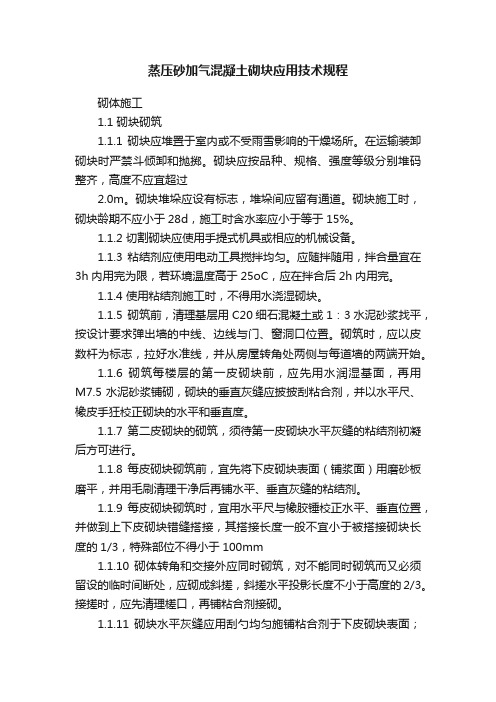 蒸压砂加气混凝土砌块应用技术规程

砌体施工

1.1 砌块砌筑

1.1.1 砌块应堆置于室内或不受雨雪影响的干燥场所。在运输装卸砌块时严禁斗倾卸和抛掷。砌块应按品种、规格、强度等级分别堆码整齐，高度不应宜超过

2.0m。砌块堆垛应设有标志，堆垛间应留有通道。砌块施工时，砌块龄期不应小于 28d，施工时含水率应小于等于 15%。

1.1.2 切割砌块应使用手提式机具或相应的机械设备。

1.1.3 粘结剂应使用电动工具搅拌均匀。应随拌随用，拌合量宜在 3h 内用完为限，若环境温度高于 25oC，应在拌合后 2h 内用完。

1.1.4 使用粘结剂施工时，不得用水浇湿砌块。

1.1.5 砌筑前，清理基层用 C20 细石混凝土或 1：3 水泥砂浆找平，按设计要求弹出墙的中线、边线与门、窗洞口位置。砌筑时，应以皮数杆为标志，拉好水准线，并从房屋转角处两侧与每道墙的两端开始。

1.1.6 砌筑每楼层的第一皮砌块前，应先用水润湿基面，再用 M7.5 水泥砂浆铺砌，砌块的垂直灰缝应披披刮粘合剂，并以水平尺、橡皮手狂校正砌块的水平和垂直度。

1.1.7 第二皮砌块的砌筑，须待第一皮砌块水平灰缝的粘结剂初凝后方可进行。

1.1.8 每皮砌块砌筑前，宜先将下皮砌块表面（铺浆面）用磨砂板磨平，并用毛刷清理干净后再铺水平、垂直灰缝的粘结剂。

1.1.9 每皮砌块砌筑时，宜用水平尺与橡胶锤校正水平、垂直位置，并做到上下皮砌块错缝搭接，其搭接长度一般不宜小于被搭接砌块长度的 1/3，特殊部位不得小于 100mm

1.1.10 砌体转角和交接外应同时砌筑，对不能同时砌筑而又必须留设的临时间断处，应砌成斜搓，斜搓水平投影长度不小于高度的 2/3。接搓时，应先清理槎口，再铺粘合剂接砌。

1.1.11 砌块水平灰缝应用刮勺均匀施铺粘合剂于下皮砌块表面；